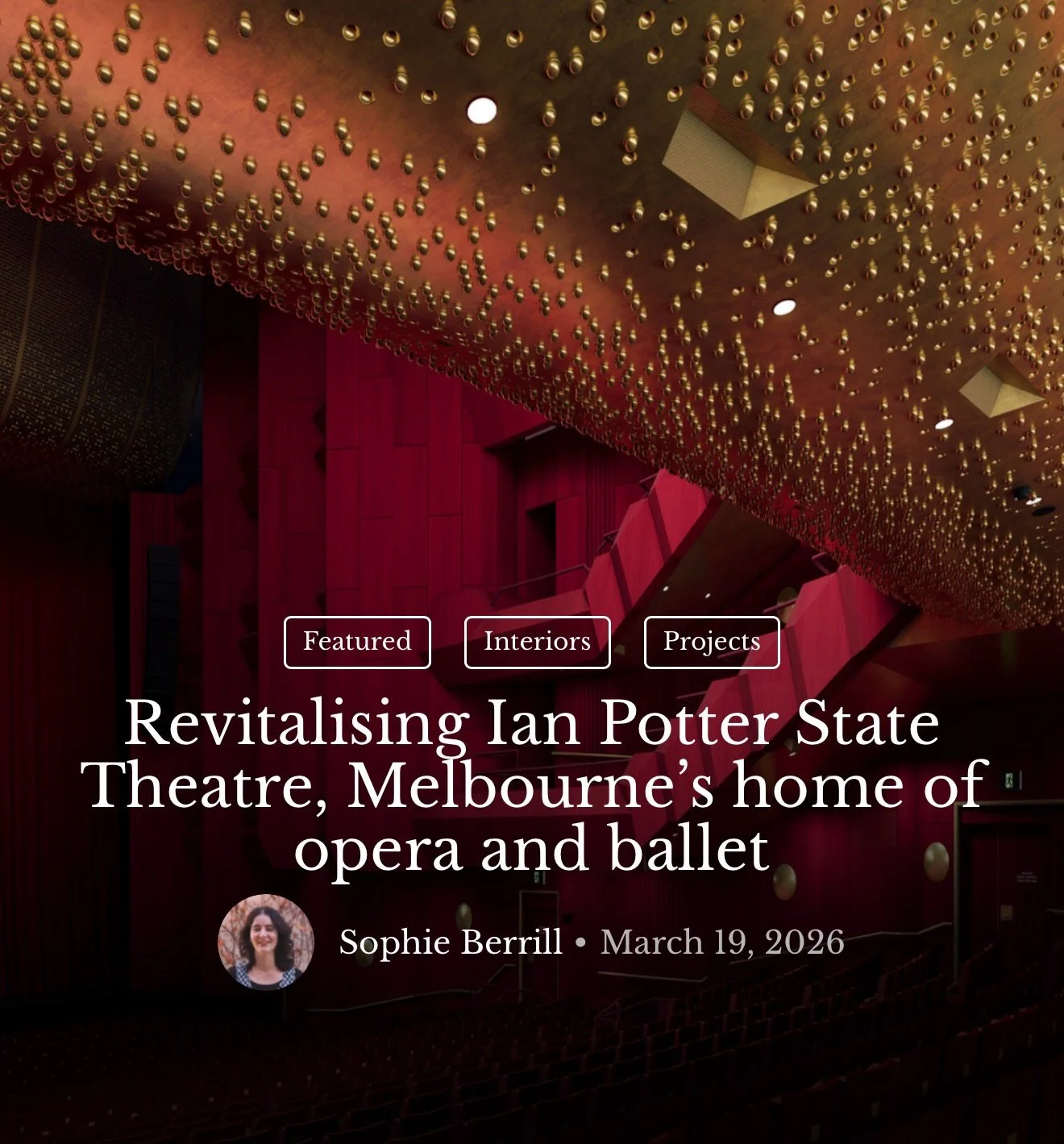 Featured Interiors Projects

Revitalising Ian Potter State Theatre, Melbourne’s home of opera and ballet

Sophie Berrill • March 19, 2026